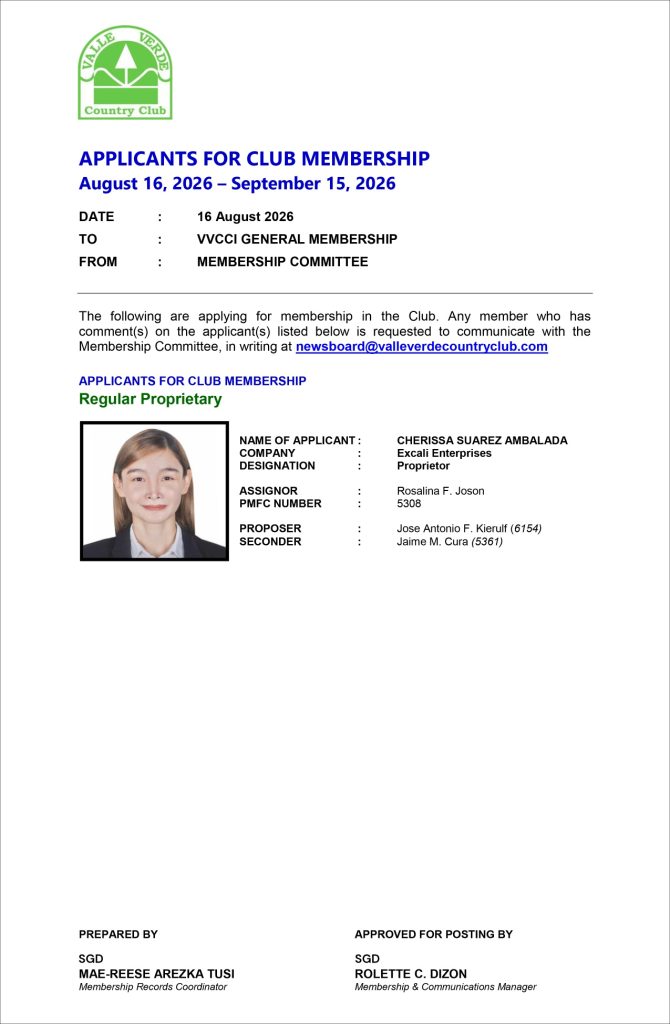 VALLE VERDE
Country Club

APPLICANTS FOR CLUB MEMBERSHIP
August 16, 2026 – September 15, 2026

DATE : 16 August 2026
TO : VVCCI GENERAL MEMBERSHIP
FROM : MEMBERSHIP COMMITTEE

The following are applying for membership in the Club. Any member who has comment(s) on the applicant(s) listed below is requested to communicate with the Membership Committee, in writing at newsboard@valleverdecountryclub.com

APPLICANTS FOR CLUB MEMBERSHIP
Regular Proprietary

NAME OF APPLICANT : CHERISSA SUAREZ AMBALADA
COMPANY : Excali Enterprises
DESIGNATION : Proprietor

ASSIGNOR : Rosalina F. Joson
PMFC NUMBER : 5308

PROPOSER : Jose Antonio F. Kierulf (6154)
SECONDER : Jaime M. Cura (5361)

PREPARED BY

SGD
MAE-REESE AREZKA TUSI
Membership Records Coordinator

APPROVED FOR POSTING BY

SGD
ROLETTE C. DIZON
Membership & Communications Manager